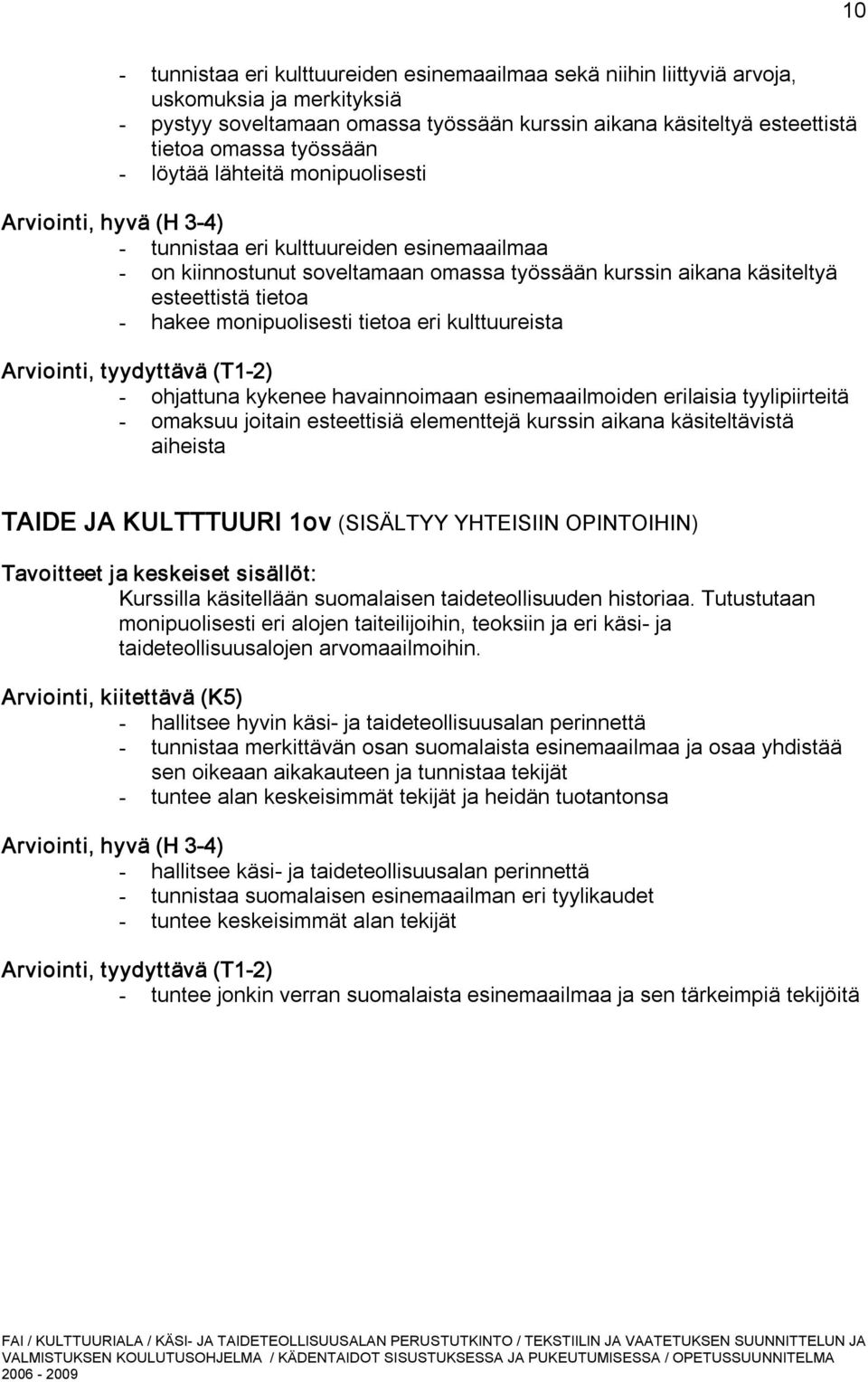 10

- tunnistaa eri kulttuureiden esinemaailmaa sekä niihin liittyviä arvoja, uskomuksia ja merkityksiä
- pystyy soveltamaan omassa työssään kurssin aikana käsiteltyä esteettistä tietoa omassa työssään
- löytää lähteitä monipuolisesti

Arviointi, hyvä (H 3-4)
- tunnistaa eri kulttuureiden esinemaailmaa
- on kiinnostunut soveltamaan omassa työssään kurssin aikana käsiteltyä esteettistä tietoa
- hakee monipuolisesti tietoa eri kulttuureista

Arviointi, tyydyttävä (T1-2)
- ohjattuna kykenee havainnoimaan esinemaailmoiden erilaisia tyylipiirteitä
- omaksuu joitain esteettisiä elementtejä kurssin aikana käsiteltävistä aiheista

TAIDE JA KULTTTUURI 1ov (SISÄLTYY YHTEISIIN OPINTOIHIN)

Tavoitteet ja keskeiset sisällöt:
Kurssilla käsitellään suomalaisen taideteollisuuden historiaa. Tutustutaan monipuolisesti eri alojen taiteilijoihin, teoksiin ja eri käsi- ja taideteollisuusalojen arvomaailmoihin.

Arviointi, kiitettävä (K5)
- hallitsee hyvin käsi- ja taideteollisuusalan perinnettä
- tunnistaa merkittävän osan suomalaista esinemaailmaa ja osaa yhdistää sen oikeaan aikakauteen ja tunnistaa tekijät
- tuntee alan keskeisimmät tekijät ja heidän tuotantonsa

Arviointi, hyvä (H 3-4)
- hallitsee käsi- ja taideteollisuusalan perinnettä
- tunnistaa suomalaisen esinemaailman eri tyylikaudet
- tuntee keskeisimmät alan tekijät

Arviointi, tyydyttävä (T1-2)
- tuntee jonkin verran suomalaista esinemaailmaa ja sen tärkeimpiä tekijöitä

FAI / KULTTUURIALA / KÄSI- JA TAIDETEOLLISUUSALAN PERUSTUTKINTO / TEKSTIILIN JA VAATETUKSEN SUUNNITTELUN JA VALMISTUKSEN KOULUTUSOHJELMA / KÄDENTAIDOT SISUSTUKSESSA JA PUKEUTUMISESSA / OPETUSSUUNNITELMA 2006 - 2009